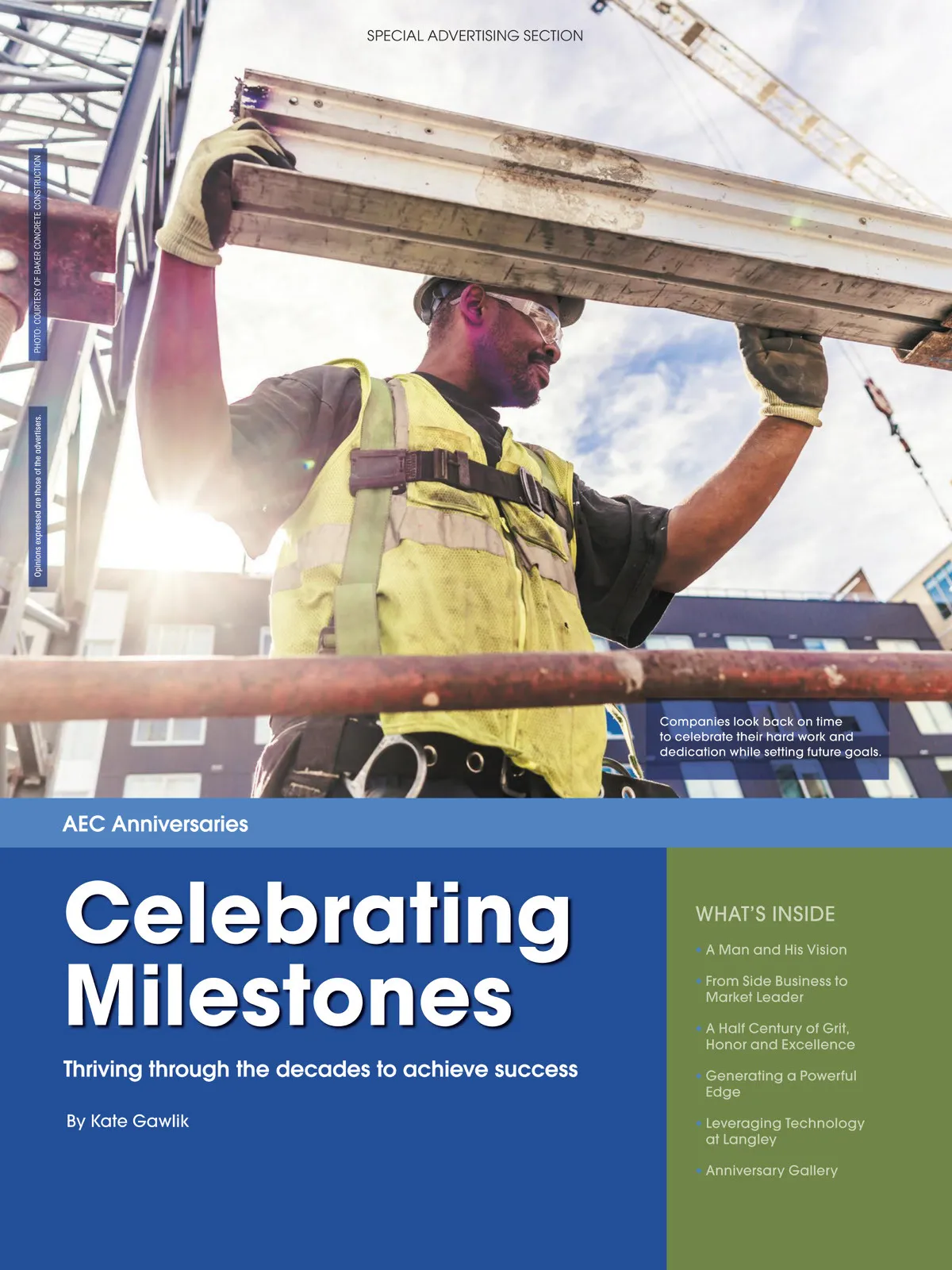 SPECIAL ADVERTISING SECTION

PHOTO: COURTESY OF BAKER CONCRETE CONSTRUCTION

Opinions expressed are those of the advertisers.

Companies look back on time to celebrate their hard work and dedication while setting future goals.

AEC Anniversaries

Celebrating Milestones

Thriving through the decades to achieve success

By Kate Gawlik

WHAT'S INSIDE

• A Man and His Vision

• From Side Business to Market Leader

• A Half Century of Grit, Honor and Excellence

• Generating a Powerful Edge

• Leveraging Technology at Langley

• Anniversary Gallery